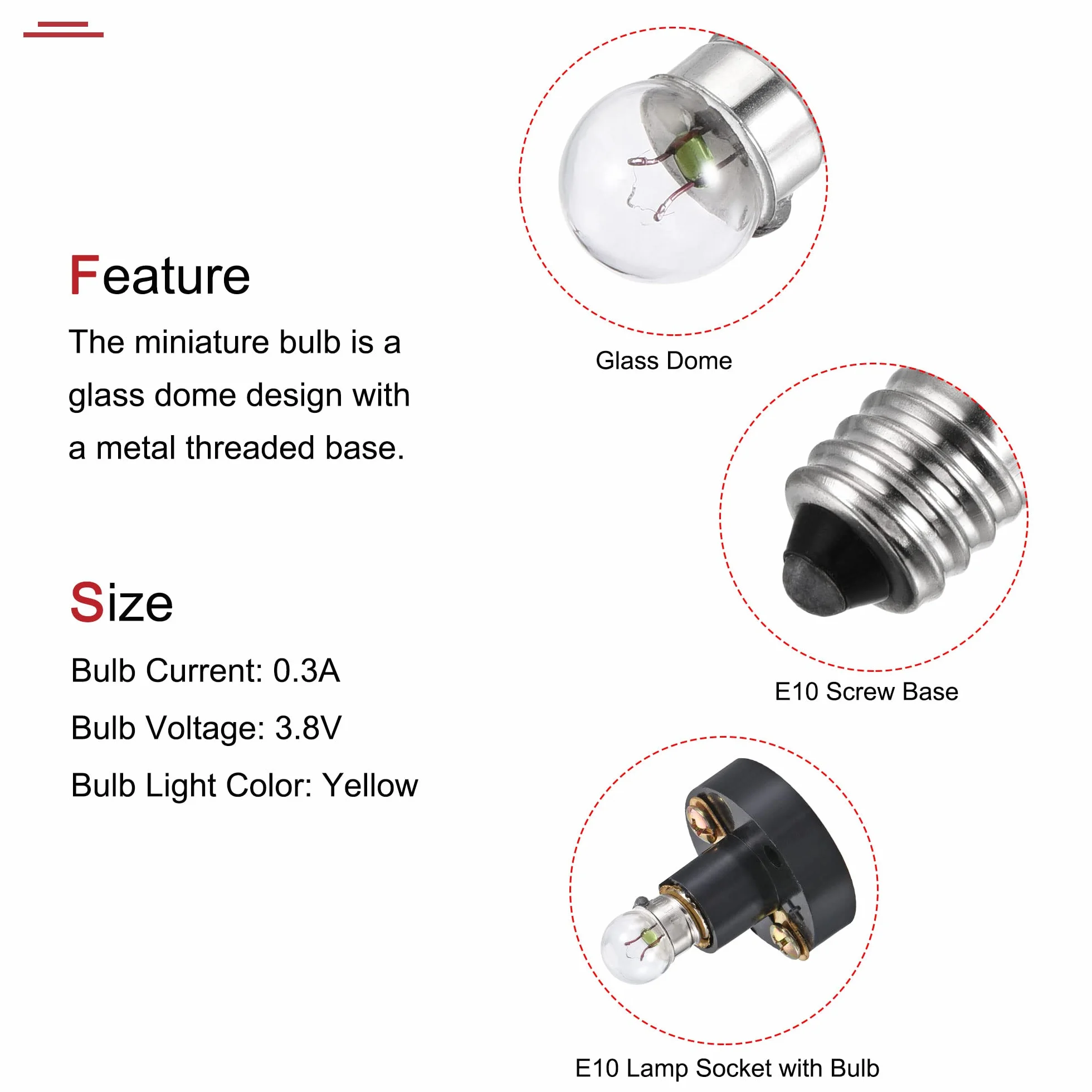 Feature

The miniature bulb is a glass dome design with a metal threaded base.

Size

Bulb Current: 0.3A

Bulb Voltage: 3.8V

Bulb Light Color: Yellow

Glass Dome

E10 Screw Base

E10 Lamp Socket with Bulb